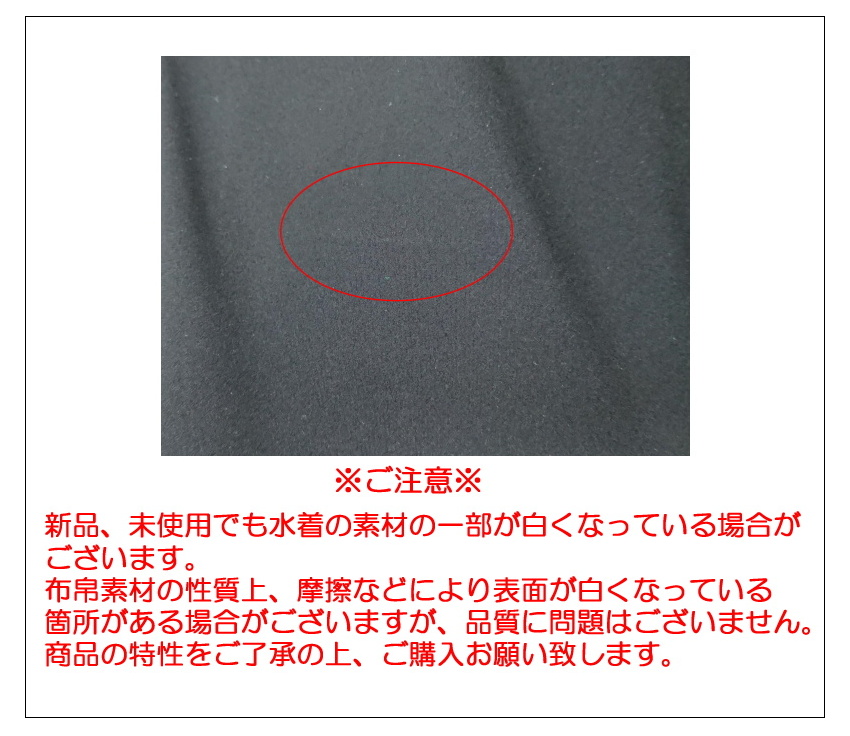 ※ご注意※

新品、未使用でも水着の素材の一部が白くなっている場合がございます。
布帛素材の性質上、摩擦などにより表面が白くなっている箇所がある場合がございますが、品質に問題はございません。
商品の特性をご了承の上、ご購入お願い致します。